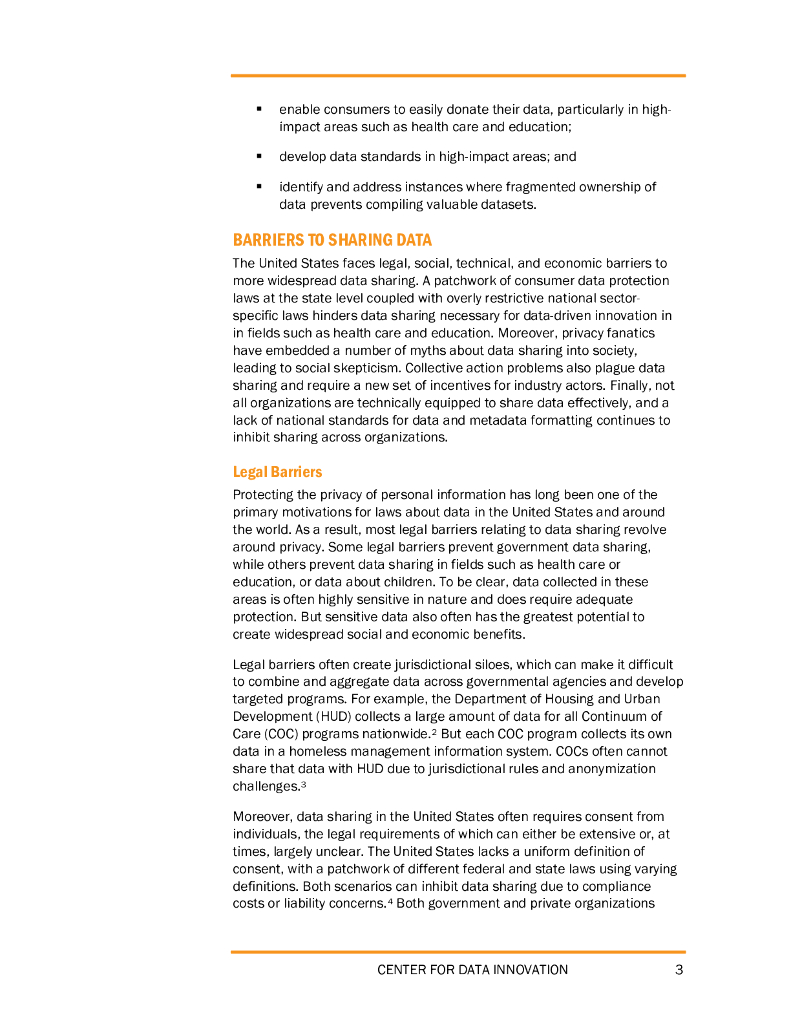 ▪ enable consumers to easily donate their data, particularly in high-impact areas such as health care and education;

▪ develop data standards in high-impact areas; and

▪ identify and address instances where fragmented ownership of data prevents compiling valuable datasets.

BARRIERS TO SHARING DATA

The United States faces legal, social, technical, and economic barriers to more widespread data sharing. A patchwork of consumer data protection laws at the state level coupled with overly restrictive national sector-specific laws hinders data sharing necessary for data-driven innovation in in fields such as health care and education. Moreover, privacy fanatics have embedded a number of myths about data sharing into society, leading to social skepticism. Collective action problems also plague data sharing and require a new set of incentives for industry actors. Finally, not all organizations are technically equipped to share data effectively, and a lack of national standards for data and metadata formatting continues to inhibit sharing across organizations.

Legal Barriers

Protecting the privacy of personal information has long been one of the primary motivations for laws about data in the United States and around the world. As a result, most legal barriers relating to data sharing revolve around privacy. Some legal barriers prevent government data sharing, while others prevent data sharing in fields such as health care or education, or data about children. To be clear, data collected in these areas is often highly sensitive in nature and does require adequate protection. But sensitive data also often has the greatest potential to create widespread social and economic benefits.

Legal barriers often create jurisdictional siloes, which can make it difficult to combine and aggregate data across governmental agencies and develop targeted programs. For example, the Department of Housing and Urban Development (HUD) collects a large amount of data for all Continuum of Care (COC) programs nationwide.$^2$ But each COC program collects its own data in a homeless management information system. COCs often cannot share that data with HUD due to jurisdictional rules and anonymization challenges.$^3$

Moreover, data sharing in the United States often requires consent from individuals, the legal requirements of which can either be extensive or, at times, largely unclear. The United States lacks a uniform definition of consent, with a patchwork of different federal and state laws using varying definitions. Both scenarios can inhibit data sharing due to compliance costs or liability concerns.$^4$ Both government and private organizations

CENTER FOR DATA INNOVATION 3